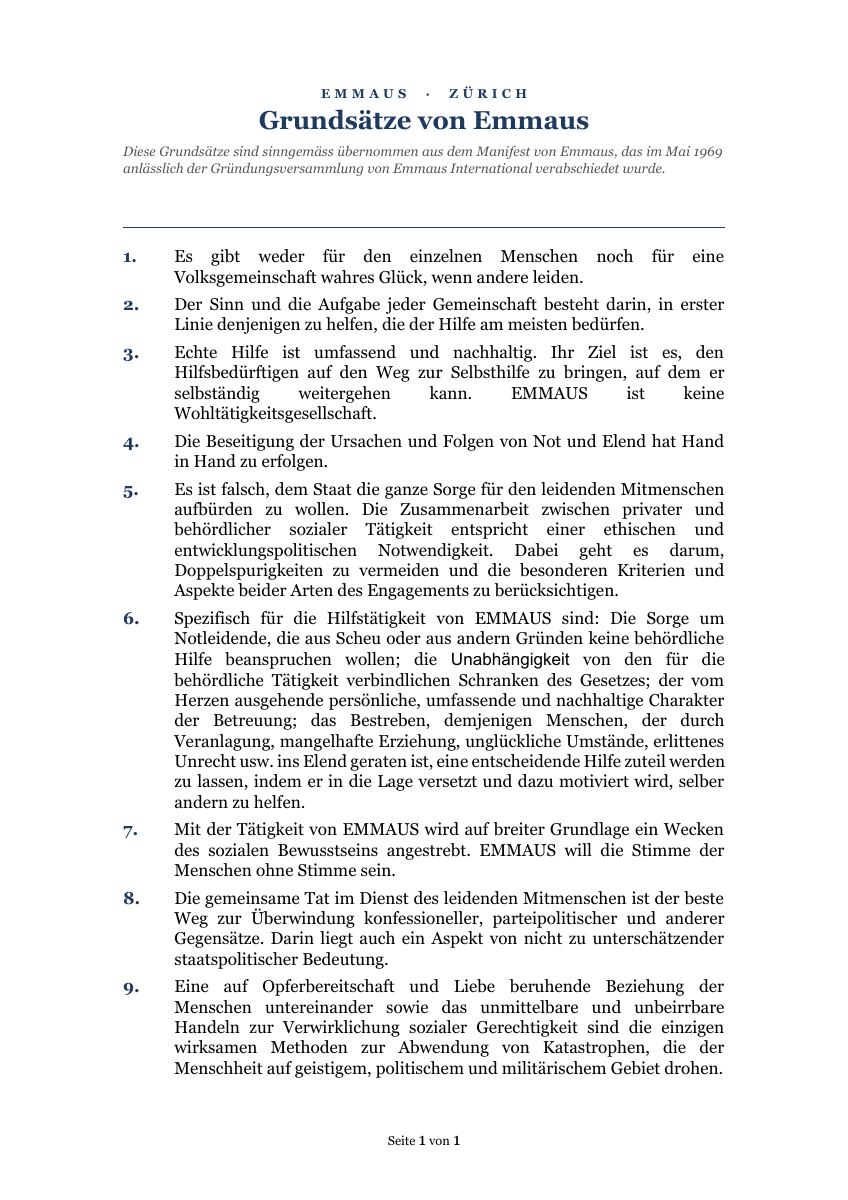 EMMAUS · ZÜRICH

Grundsätze von Emmaus

Diese Grundsätze sind sinngemäss übernommen aus dem Manifest von Emmaus, das im Mai 1969 anlässlich der Gründungsversammlung von Emmaus International verabschiedet wurde.

1. Es gibt weder für den einzelnen Menschen noch für eine Volksgemeinschaft wahres Glück, wenn andere leiden.

2. Der Sinn und die Aufgabe jeder Gemeinschaft besteht darin, in erster Linie denjenigen zu helfen, die der Hilfe am meisten bedürfen.

3. Echte Hilfe ist umfassend und nachhaltig. Ihr Ziel ist es, den Hilfsbedürftigen auf den Weg zur Selbsthilfe zu bringen, auf dem er selbständig weitergehen kann. EMMAUS ist keine Wohltätigkeitsgesellschaft.

4. Die Beseitigung der Ursachen und Folgen von Not und Elend hat Hand in Hand zu erfolgen.

5. Es ist falsch, dem Staat die ganze Sorge für den leidenden Mitmenschen aufbürden zu wollen. Die Zusammenarbeit zwischen privater und behördlicher sozialer Tätigkeit entspricht einer ethischen und entwicklungspolitischen Notwendigkeit. Dabei geht es darum, Doppelspurigkeiten zu vermeiden und die besonderen Kriterien und Aspekte beider Arten des Engagements zu berücksichtigen.

6. Spezifisch für die Hilfstätigkeit von EMMAUS sind: Die Sorge um Notleidende, die aus Scheu oder aus andern Gründen keine behördliche Hilfe beanspruchen wollen; die Unabhängigkeit von den für die behördliche Tätigkeit verbindlichen Schranken des Gesetzes; der vom Herzen ausgehende persönliche, umfassende und nachhaltige Charakter der Betreuung; das Bestreben, demjenigen Menschen, der durch Veranlagung, mangelhafte Erziehung, unglückliche Umstände, erlittenes Unrecht usw. ins Elend geraten ist, eine entscheidende Hilfe zuteil werden zu lassen, indem er in die Lage versetzt und dazu motiviert wird, selber andern zu helfen.

7. Mit der Tätigkeit von EMMAUS wird auf breiter Grundlage ein Wecken des sozialen Bewusstseins angestrebt. EMMAUS will die Stimme der Menschen ohne Stimme sein.

8. Die gemeinsame Tat im Dienst des leidenden Mitmenschen ist der beste Weg zur Überwindung konfessioneller, parteipolitischer und anderer Gegensätze. Darin liegt auch ein Aspekt von nicht zu unterschätzender staatspolitischer Bedeutung.

9. Eine auf Opferbereitschaft und Liebe beruhende Beziehung der Menschen untereinander sowie das unmittelbare und unbeirrbare Handeln zur Verwirklichung sozialer Gerechtigkeit sind die einzigen wirksamen Methoden zur Abwendung von Katastrophen, die der Menschheit auf geistigem, politischem und militärischem Gebiet drohen.

Seite 1 von 1